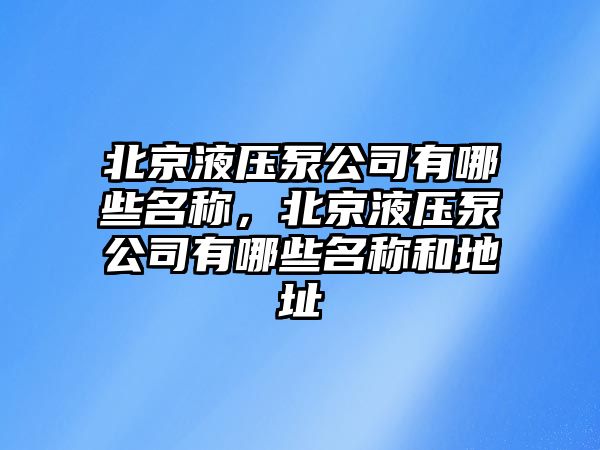 北京液压泵公司有哪些名称，北京液压泵公司有哪些名称和地址